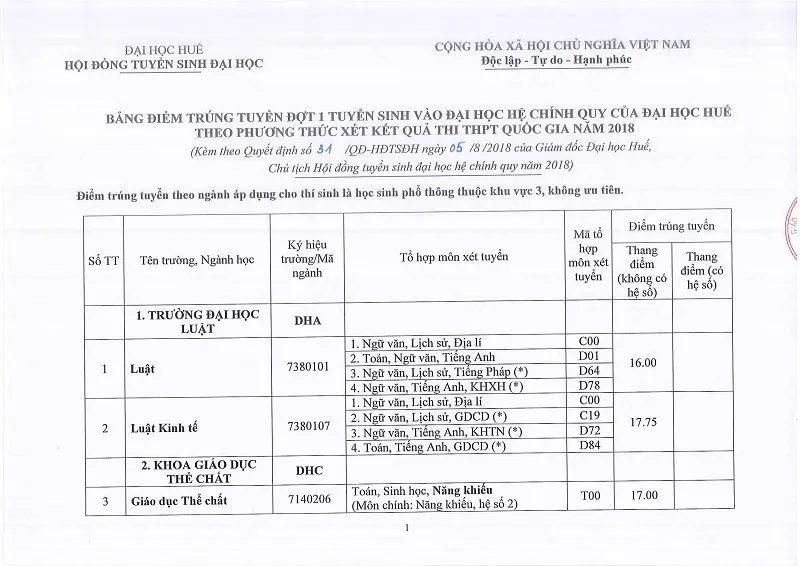 ĐẠI HỌC HUẾ
HỘI ĐỒNG TUYỂN SINH ĐẠI HỌC

CỘNG HÒA XÃ HỘI CHỦ NGHĨA VIỆT NAM
Độc lập - Tự do - Hạnh phúc

BẢNG ĐIỂM TRÚNG TUYỂN ĐỢT 1 TUYỂN SINH VÀO ĐẠI HỌC HỆ CHÍNH QUY CỦA ĐẠI HỌC HUẾ THEO PHƯƠNG THỨC XÉT KẾT QUẢ THI THPT QUỐC GIA NĂM 2018
(Kèm theo Quyết định số 31 /QĐ-HĐTSĐH ngày 05 /8 /2018 của Giám đốc Đại học Huế, Chủ tịch Hội đồng tuyển sinh đại học hệ chính quy năm 2018)

Điểm trúng tuyển theo ngành áp dụng cho thí sinh là học sinh phổ thông thuộc khu vực 3, không ưu tiên.

| Số TT | Tên trường, Ngành học | Ký hiệu trường/Mã ngành | Tổ hợp môn xét tuyển | Mã tổ hợp môn xét tuyển | Điểm trúng tuyển: Thang điểm (không có hệ số) | Điểm trúng tuyển: Thang điểm (có hệ số) |
|---|---|---|---|---|---|---|
| | 1. TRƯỜNG ĐẠI HỌC LUẬT | DHA | | | | |
| 1 | Luật | 7380101 | 1. Ngữ văn, Lịch sử, Địa lí | C00 | 16.00 | |
| | | | 2. Toán, Ngữ văn, Tiếng Anh | D01 | | |
| | | | 3. Ngữ văn, Lịch sử, Tiếng Pháp (*) | D64 | | |
| | | | 4. Ngữ văn, Tiếng Anh, KHXH (*) | D78 | | |
| 2 | Luật Kinh tế | 7380107 | 1. Ngữ văn, Lịch sử, Địa lí | C00 | 17.75 | |
| | | | 2. Ngữ văn, Lịch sử, GDCD (*) | C19 | | |
| | | | 3. Ngữ văn, Tiếng Anh, KHTN (*) | D72 | | |
| | | | 4. Toán, Tiếng Anh, GDCD (*) | D84 | | |
| | 2. KHOA GIÁO DỤC THỂ CHẤT | DHC | | | | |
| 3 | Giáo dục Thể chất | 7140206 | Toán, Sinh học, Năng khiếu (Môn chính: Năng khiếu, hệ số 2) | T00 | 17.00 | |

1